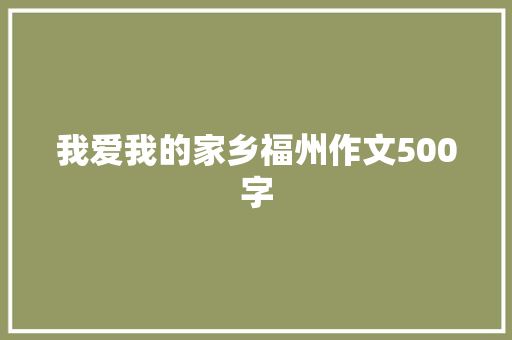 我爱我的家乡福州作文500字